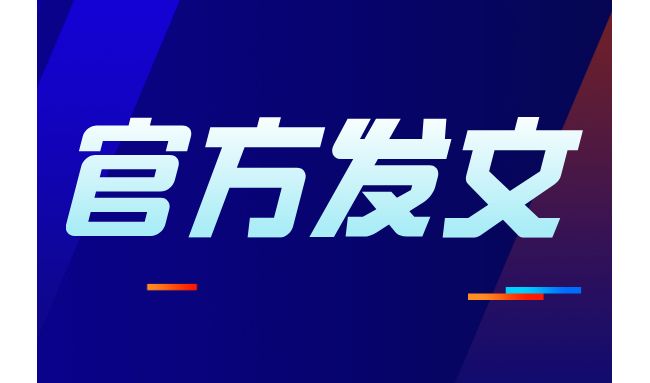 官方发文